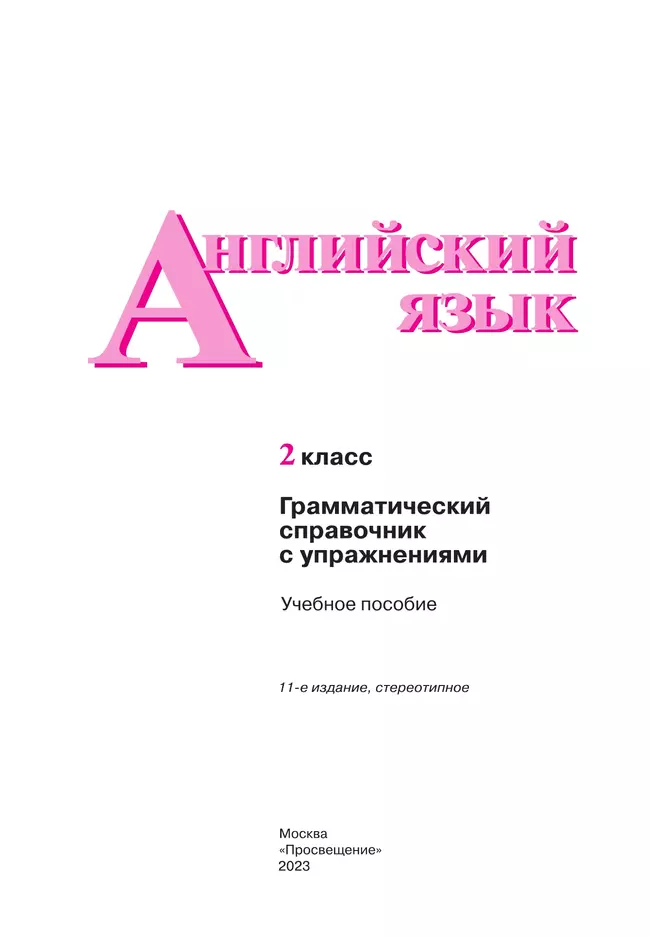 АНГЛИЙСКИЙ ЯЗЫК

2 класс

Грамматический справочник с упражнениями

Учебное пособие

11-е издание, стереотипное

Москва
«Просвещение»
2023